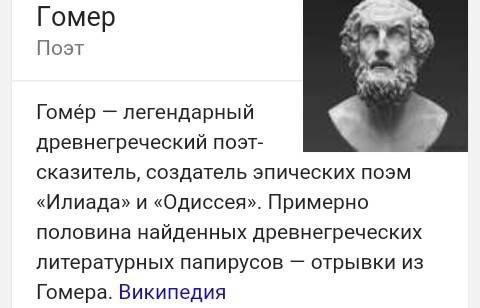 Гомер
Поэт

Гоме́р — легендарный древнегреческий поэт-сказитель, создатель эпических поэм «Илиада» и «Одиссея». Примерно половина найденных древнегреческих литературных папирусов — отрывки из Гомера. Википедия